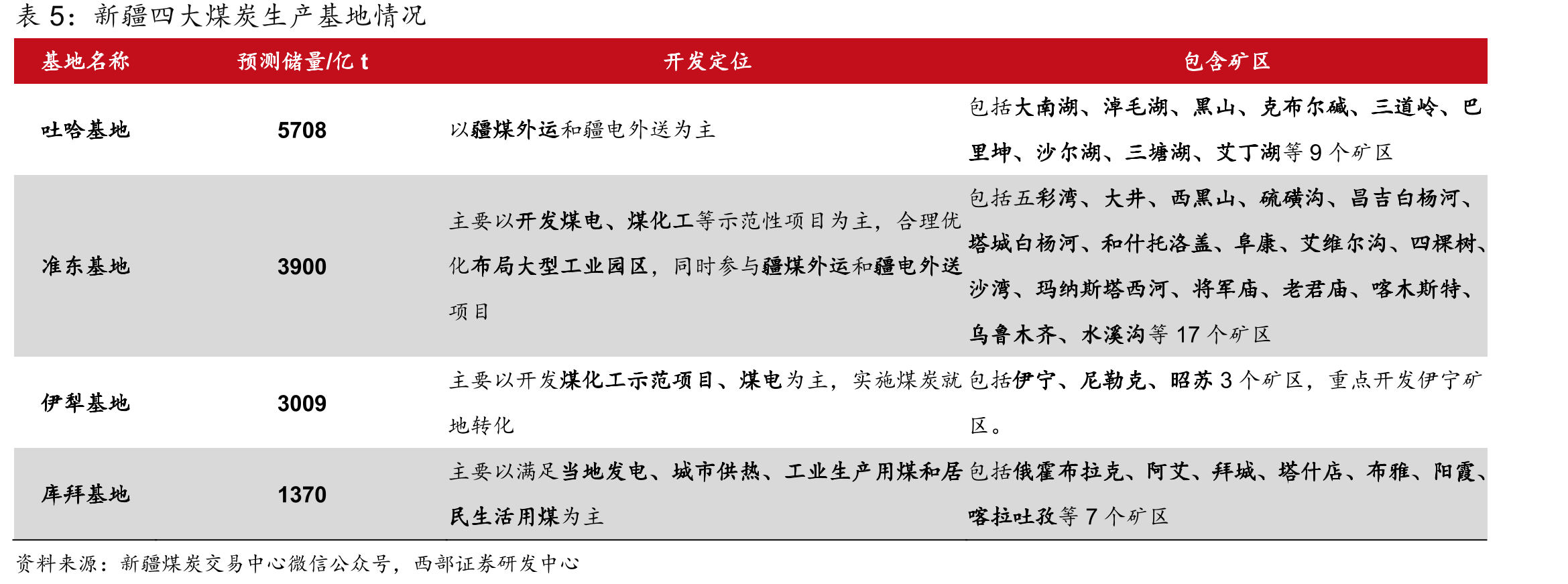 表 5：新疆四大煤炭生产基地情况

| 基地名称 | 预测储量/亿 t | 开发定位 | 包含矿区 |
|---|---|---|---|
| 吐哈基地 | 5708 | 以疆煤外运和疆电外送为主 | 包括大南湖、淖毛湖、黑山、克布尔碱、三道岭、巴里坤、沙尔湖、三塘湖、艾丁湖等 9 个矿区 |
| 准东基地 | 3900 | 主要以开发煤电、煤化工等示范性项目为主，合理优化布局大型工业园区，同时参与疆煤外运和疆电外送项目 | 包括五彩湾、大井、西黑山、硫磺沟、昌吉白杨河、塔城白杨河、和什托洛盖、阜康、艾维尔沟、四棵树、沙湾、玛纳斯塔西河、将军庙、老君庙、喀木斯特、乌鲁木齐、水溪沟等 17 个矿区 |
| 伊犁基地 | 3009 | 主要以开发煤化工示范项目、煤电为主，实施煤炭就地转化 | 包括伊宁、尼勒克、昭苏 3 个矿区，重点开发伊宁矿区。 |
| 库拜基地 | 1370 | 主要以满足当地发电、城市供热、工业生产用煤和居民生活用煤为主 | 包括俄霍布拉克、阿艾、拜城、塔什店、布雅、阳霞、喀拉吐孜等 7 个矿区 |

资料来源：新疆煤炭交易中心微信公众号，西部证券研发中心